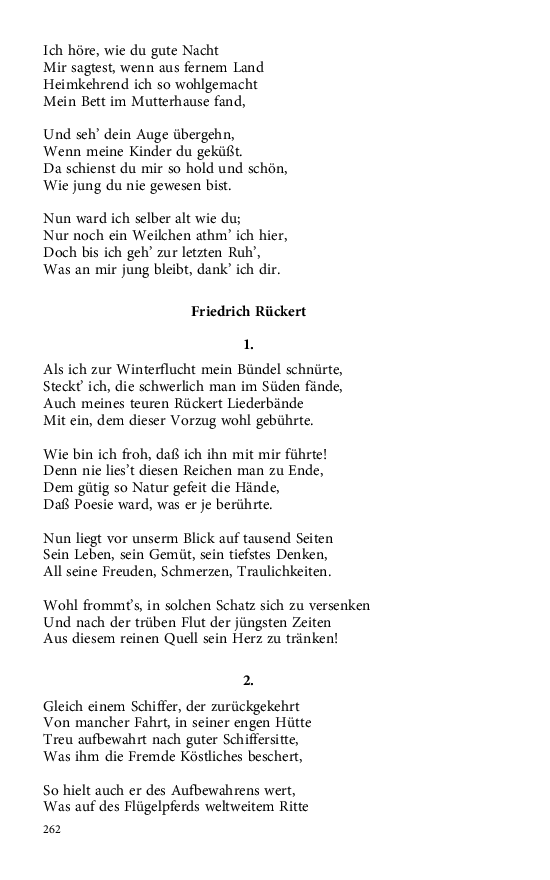 Ich höre, wie du gute Nacht
Mir sagtest, wenn aus fernem Land
Heimkehrend ich so wohlgemacht
Mein Bett im Mutterhause fand,

Und seh' dein Auge übergehn,
Wenn meine Kinder du geküßt.
Da schienst du mir so hold und schön,
Wie jung du nie gewesen bist.

Nun ward ich selber alt wie du;
Nur noch ein Weilchen athm' ich hier,
Doch bis ich geh' zur letzten Ruh',
Was an mir jung bleibt, dank' ich dir.

Friedrich Rückert

1.

Als ich zur Winterflucht mein Bündel schnürte,
Steckt' ich, die schwerlich man im Süden fände,
Auch meines teuren Rückert Liederbände
Mit ein, dem dieser Vorzug wohl gebührte.

Wie bin ich froh, daß ich ihn mit mir führte!
Denn nie lies't diesen Reichen man zu Ende,
Dem gütig so Natur gefeit die Hände,
Daß Poesie ward, was er je berührte.

Nun liegt vor unserm Blick auf tausend Seiten
Sein Leben, sein Gemüt, sein tiefstes Denken,
All seine Freuden, Schmerzen, Traulichkeiten.

Wohl frommt's, in solchen Schatz sich zu versenken
Und nach der trüben Flut der jüngsten Zeiten
Aus diesem reinen Quell sein Herz zu tränken!

2.

Gleich einem Schiffer, der zurückgekehrt
Von mancher Fahrt, in seiner engen Hütte
Treu aufbewahrt nach guter Schiffersitte,
Was ihm die Fremde Köstliches beschert,

So hielt auch er des Aufbewahrens wert,
Was auf des Flügelpferds weltweitem Ritte

262